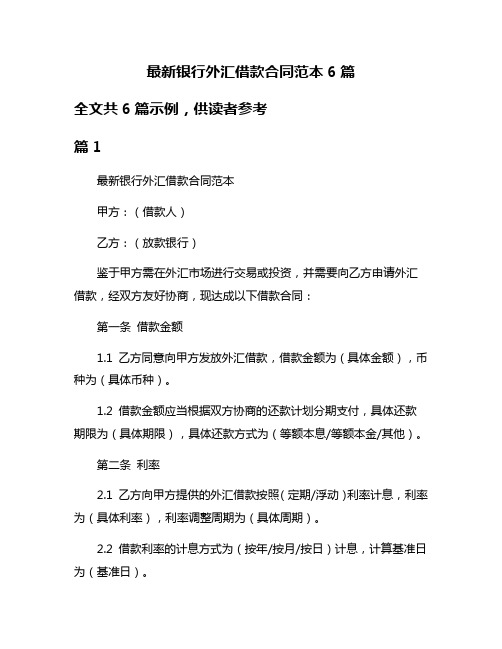 最新银行外汇借款合同范本 6 篇

全文共 6 篇示例，供读者参考

篇 1

最新银行外汇借款合同范本

甲方：（借款人）

乙方：（放款银行）

鉴于甲方需在外汇市场进行交易或投资，并需要向乙方申请外汇借款，经双方友好协商，现达成以下借款合同：

第一条 借款金额

1.1 乙方同意向甲方发放外汇借款，借款金额为（具体金额），币种为（具体币种）。

1.2 借款金额应当根据双方协商的还款计划分期支付，具体还款期限为（具体期限），具体还款方式为（等额本息/等额本金/其他）。

第二条 利率

2.1 乙方向甲方提供的外汇借款按照（定期/浮动）利率计息，利率为（具体利率），利率调整周期为（具体周期）。

2.2 借款利率的计息方式为（按年/按月/按日）计息，计算基准日为（基准日）。